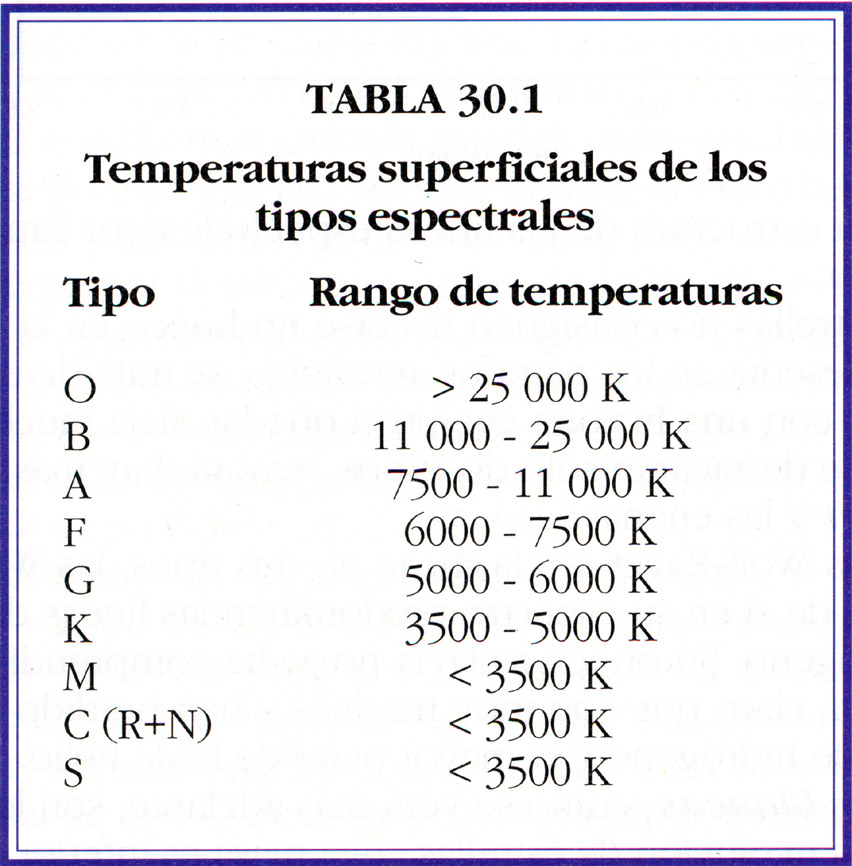 TABLA 30.1
Temperaturas superficiales de los tipos espectrales

| Tipo | Rango de temperaturas |
|---|---|
| O | > 25 000 K |
| B | 11 000 - 25 000 K |
| A | 7500 - 11 000 K |
| F | 6000 - 7500 K |
| G | 5000 - 6000 K |
| K | 3500 - 5000 K |
| M | < 3500 K |
| C (R+N) | < 3500 K |
| S | < 3500 K |